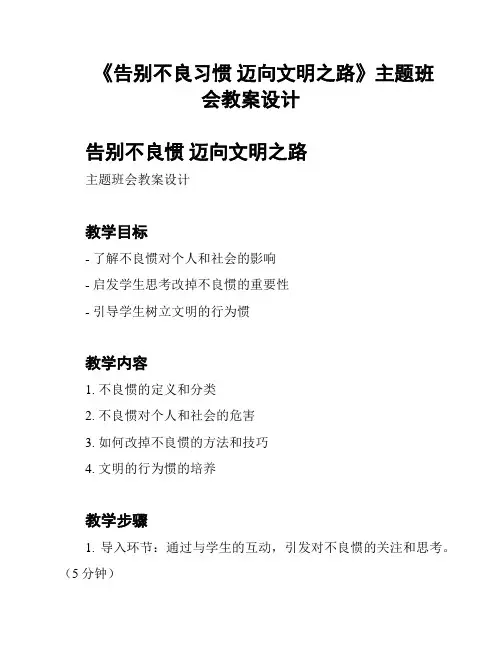 《告别不良习惯 迈向文明之路》主题班会教案设计

告别不良惯 迈向文明之路

主题班会教案设计

教学目标

- 了解不良惯对个人和社会的影响

- 启发学生思考改掉不良惯的重要性

- 引导学生树立文明的行为惯

教学内容

1. 不良惯的定义和分类

2. 不良惯对个人和社会的危害

3. 如何改掉不良惯的方法和技巧

4. 文明的行为惯的培养

教学步骤

1. 导入环节：通过与学生的互动，引发对不良惯的关注和思考。（5 分钟）